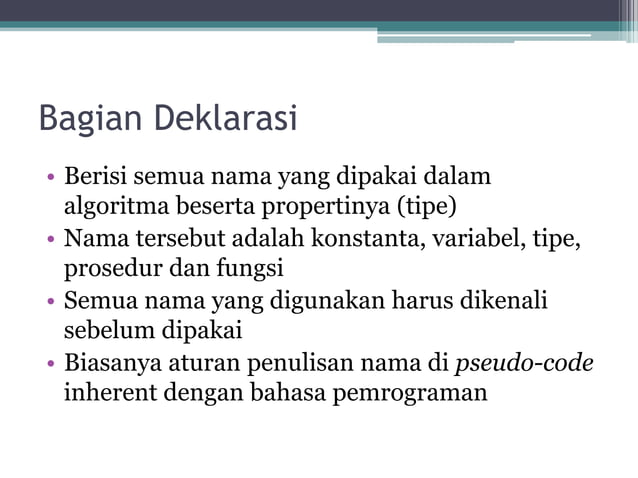 Bagian Deklarasi

• Berisi semua nama yang dipakai dalam algoritma beserta propertinya (tipe)
• Nama tersebut adalah konstanta, variabel, tipe, prosedur dan fungsi
• Semua nama yang digunakan harus dikenali sebelum dipakai
• Biasanya aturan penulisan nama di pseudo-code inherent dengan bahasa pemrograman